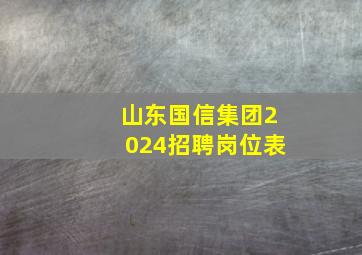 山东国信集团2024招聘岗位表